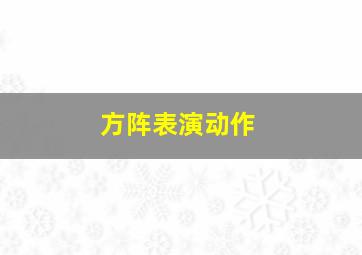 方阵表演动作